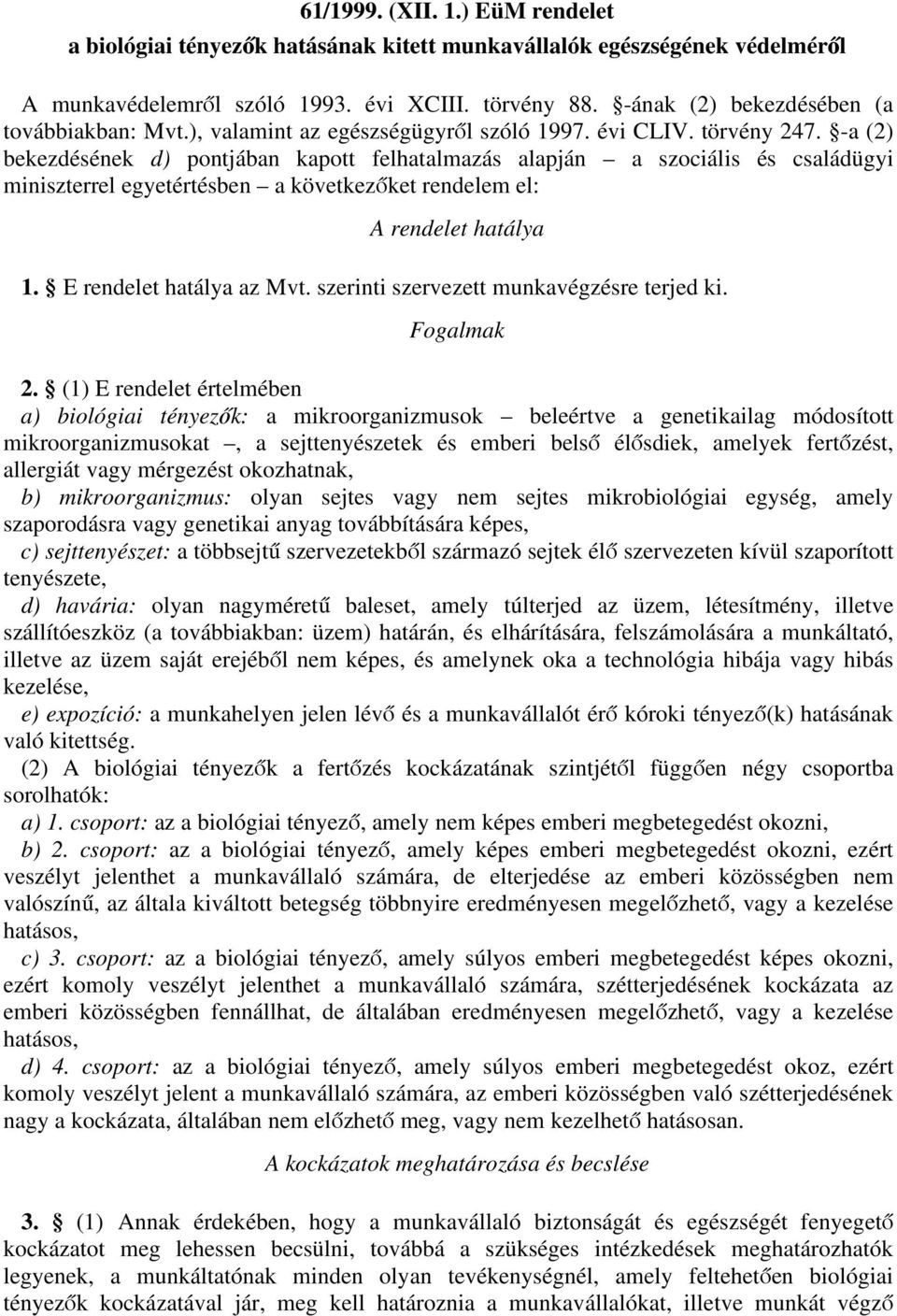 61/1999. (XII. 1.) EüM rendelet
a biológiai tényezők hatásának kitett munkavállalók egészségének védelméről

A munkavédelemről szóló 1993. évi XCIII. törvény 88. §-ának (2) bekezdésében (a továbbiakban: Mvt.), valamint az egészségügyről szóló 1997. évi CLIV. törvény 247. §-a (2) bekezdésének d) pontjában kapott felhatalmazás alapján – a szociális és családügyi miniszterrel egyetértésben – a következőket rendelem el:

A rendelet hatálya

1. § E rendelet hatálya az Mvt. szerinti szervezett munkavégzésre terjed ki.

Fogalmak

2. § (1) E rendelet értelmében
a) biológiai tényezők: a mikroorganizmusok – beleértve a genetikailag módosított mikroorganizmusokat –, a sejttenyészetek és emberi belső élősdiek, amelyek fertőzést, allergiát vagy mérgezést okozhatnak,
b) mikroorganizmus: olyan sejtes vagy nem sejtes mikrobiológiai egység, amely szaporodásra vagy genetikai anyag továbbítására képes,
c) sejttenyészet: a többsejtű szervezetekből származó sejtek élő szervezeten kívül szaporított tenyészete,
d) havária: olyan nagyméretű baleset, amely túlterjed az üzem, létesítmény, illetve szállítóeszköz (a továbbiakban: üzem) határán, és elhárítására, felszámolására a munkáltató, illetve az üzem saját erejéből nem képes, és amelynek oka a technológia hibája vagy hibás kezelése,
e) expozíció: a munkahelyen jelen lévő és a munkavállalót érő kóroki tényező(k) hatásának való kitettség.
(2) A biológiai tényezők a fertőzés kockázatának szintjétől függően négy csoportba sorolhatók:
a) 1. csoport: az a biológiai tényező, amely nem képes emberi megbetegedést okozni,
b) 2. csoport: az a biológiai tényező, amely képes emberi megbetegedést okozni, ezért veszélyt jelenthet a munkavállaló számára, de elterjedése az emberi közösségben nem valószínű, az általa kiváltott betegség többnyire eredményesen megelőzhető, vagy a kezelése hatásos,
c) 3. csoport: az a biológiai tényező, amely súlyos emberi megbetegedést képes okozni, ezért komoly veszélyt jelenthet a munkavállaló számára, szétterjedésének kockázata az emberi közösségben fennállhat, de általában eredményesen megelőzhető, vagy a kezelése hatásos,
d) 4. csoport: az a biológiai tényező, amely súlyos emberi megbetegedést okoz, ezért komoly veszélyt jelent a munkavállaló számára, az emberi közösségben való szétterjedésének nagy a kockázata, általában nem előzhető meg, vagy nem kezelhető hatásosan.

A kockázatok meghatározása és becslése

3. § (1) Annak érdekében, hogy a munkavállaló biztonságát és egészségét fenyegető kockázatot meg lehessen becsülni, továbbá a szükséges intézkedések meghatározhatók legyenek, a munkáltatónak minden olyan tevékenységnél, amely feltehetően biológiai tényezők kockázatával jár, meg kell határoznia a munkavállalókat, illetve munkát végző